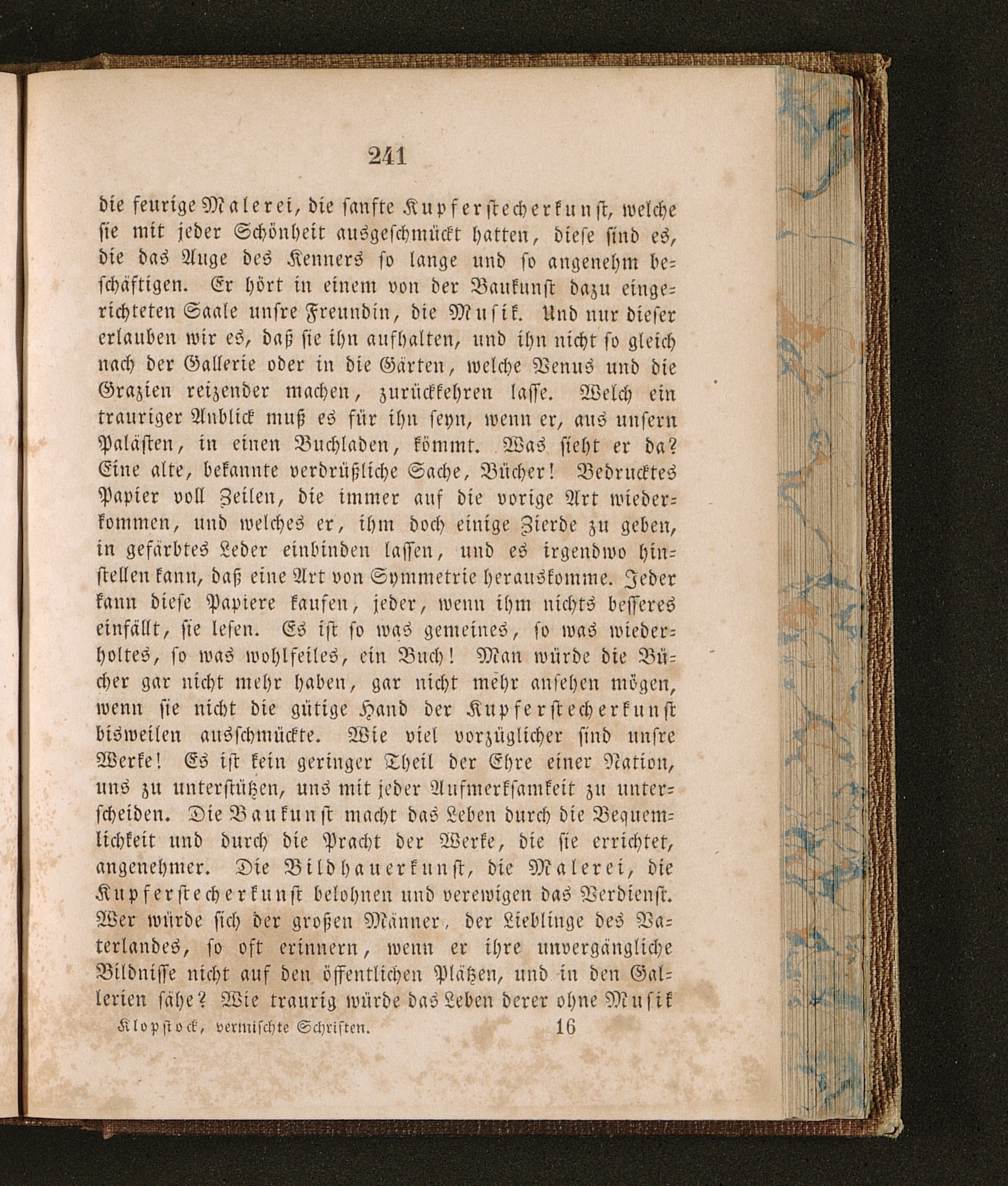 241

die feurige Malerei, die sanfte Kupferstecherkunst, welche sie mit jeder Schönheit ausgeschmückt hatten, diese sind es, die das Auge des Kenners so lange und so angenehm beschäftigen. Er hört in einem von der Baukunst dazu eingerichteten Saale unsre Freundin, die Musik. Und nur dieser erlauben wir es, daß sie ihn aufhalten, und ihn nicht so gleich nach der Gallerie oder in die Gärten, welche Venus und die Grazien reizender machen, zurückkehren lasse. Welch ein trauriger Anblick muß es für ihn seyn, wenn er, aus unsern Palästen, in einen Buchladen, kömmt. Was sieht er da? Eine alte, bekannte verdrüßliche Sache, Bücher! Bedrucktes Papier voll Zeilen, die immer auf die vorige Art wiederkommen, und welches er, ihm doch einige Zierde zu geben, in gefärbtes Leder einbinden lassen, und es irgendwo hinstellen kann, daß eine Art von Symmetrie herauskomme. Jeder kann diese Papiere kaufen, jeder, wenn ihm nichts besseres einfällt, sie lesen. Es ist so was gemeines, so was wiederholtes, so was wohlfeiles, ein Buch! Man würde die Bücher gar nicht mehr haben, gar nicht mehr ansehen mögen, wenn sie nicht die gütige Hand der Kupferstecherkunst bisweilen ausschmückte. Wie viel vorzüglicher sind unsre Werke! Es ist kein geringer Theil der Ehre einer Nation, uns zu unterstützen, uns mit jeder Aufmerksamkeit zu unterscheiden. Die Baukunst macht das Leben durch die Bequemlichkeit und durch die Pracht der Werke, die sie errichtet, angenehmer. Die Bildhauerkunst, die Malerei, die Kupferstecherkunst belohnen und verewigen das Verdienst. Wer würde sich der großen Männer, der Lieblinge des Vaterlandes, so oft erinnern, wenn er ihre unvergängliche Bildnisse nicht auf den öffentlichen Plätzen, und in den Gallerien sähe? Wie traurig würde das Leben derer ohne Musik

Klopstock, vermischte Schriften. 16